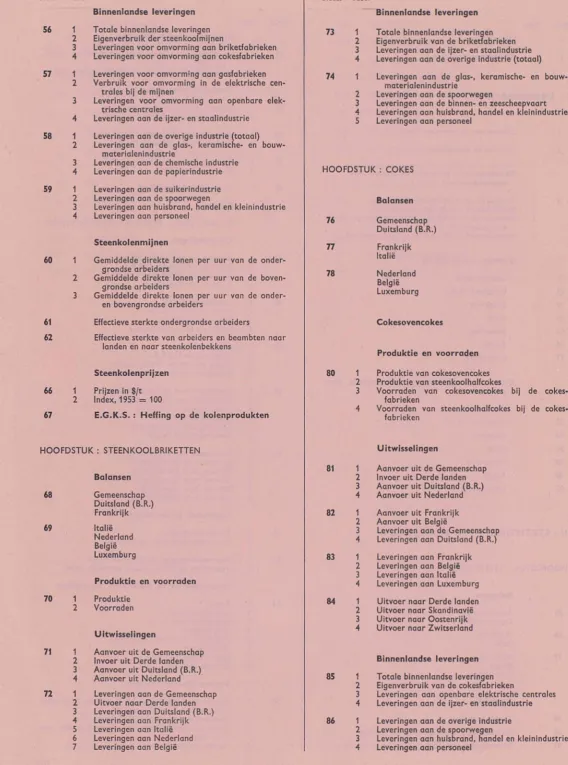 Binnenlandse leveringen

56 1 Totale binnenlandse leveringen
2 Eigenverbruik der steenkoolmijnen
3 Leveringen voor omvorming aan briketfabrieken
4 Leveringen voor omvorming aan cokesfabrieken

57 1 Leveringen voor omvorming aan gasfabrieken
2 Verbruik voor omvorming in de elektrische centrales bij de mijnen
3 Leveringen voor omvorming aan openbare elektrische centrales
4 Leveringen aan de ijzer- en staalindustrie

58 1 Leveringen aan de overige industrie (totaal)
2 Leveringen aan de glas-, keramische- en bouwmaterialenindustrie
3 Leveringen aan de chemische industrie
4 Leveringen aan de papierindustrie

59 1 Leveringen aan de suikerindustrie
2 Leveringen aan de spoorwegen
3 Leveringen aan huisbrand, handel en kleinindustrie
4 Leveringen aan personeel

Steenkolenmijnen

60 1 Gemiddelde direkte lonen per uur van de ondergrondse arbeiders
2 Gemiddelde direkte lonen per uur van de bovengrondse arbeiders
3 Gemiddelde direkte lonen per uur van de onder- en bovengrondse arbeiders

61 Effectieve sterkte ondergrondse arbeiders

62 Effectieve sterkte van arbeiders en beambten naar landen en naar steenkolenbekkens

Steenkolenprijzen

66 1 Prijzen in $/t
2 Index, 1953 = 100

67 E.G.K.S. : Heffing op de kolenprodukten

HOOFDSTUK : STEENKOOLBRIKETTEN

Balansen

68 Gemeenschap
Duitsland (B.R.)
Frankrijk

69 Italië
Nederland
België
Luxemburg

Produktie en voorraden

70 1 Produktie
2 Voorraden

Uitwisselingen

71 1 Aanvoer uit de Gemeenschap
2 Invoer uit Derde landen
3 Aanvoer uit Duitsland (B.R.)
4 Aanvoer uit Nederland

72 1 Leveringen aan de Gemeenschap
2 Uitvoer naar Derde landen
3 Leveringen aan Duitsland (B.R.)
4 Leveringen aan Frankrijk
5 Leveringen aan Italië
6 Leveringen aan Nederland
7 Leveringen aan België

Binnenlandse leveringen

73 1 Totale binnenlandse leveringen
2 Eigenverbruik van de briketfabrieken
3 Leveringen aan de ijzer- en staalindustrie
4 Leveringen aan de overige industrie (totaal)

74 1 Leveringen aan de glas-, keramische- en bouwmaterialenindustrie
2 Leveringen aan de spoorwegen
3 Leveringen aan de binnen- en zeescheepvaart
4 Leveringen aan huisbrand, handel en kleinindustrie
5 Leveringen aan personeel

HOOFDSTUK : COKES

Balansen

76 Gemeenschap
Duitsland (B.R.)

77 Frankrijk
Italië

78 Nederland
België
Luxemburg

Cokesovencokes

Produktie en voorraden

80 1 Produktie van cokesovencokes
2 Produktie van steenkoolhalfcokes
3 Voorraden van cokesovencokes bij de cokesfabrieken
4 Voorraden van steenkoolhalfcokes bij de cokesfabrieken

Uitwisselingen

81 1 Aanvoer uit de Gemeenschap
2 Invoer uit Derde landen
3 Aanvoer uit Duitsland (B.R.)
4 Aanvoer uit Nederland

82 1 Aanvoer uit Frankrijk
2 Aanvoer uit België
3 Leveringen aan de Gemeenschap
4 Leveringen aan Duitsland (B.R.)

83 1 Leveringen aan Frankrijk
2 Leveringen aan België
3 Leveringen aan Italië
4 Leveringen aan Luxemburg

84 1 Uitvoer naar Derde landen
2 Uitvoer naar Skandinavië
3 Uitvoer naar Oostenrijk
4 Uitvoer naar Zwitserland

Binnenlandse leveringen

85 1 Totale binnenlandse leveringen
2 Eigenverbruik van de cokesfabrieken
3 Leveringen aan openbare elektrische centrales
4 Leveringen aan de ijzer- en staalindustrie

86 1 Leveringen aan de overige industrie
2 Leveringen aan de spoorwegen
3 Leveringen aan huisbrand, handel en kleinindustrie
4 Leveringen aan personeel